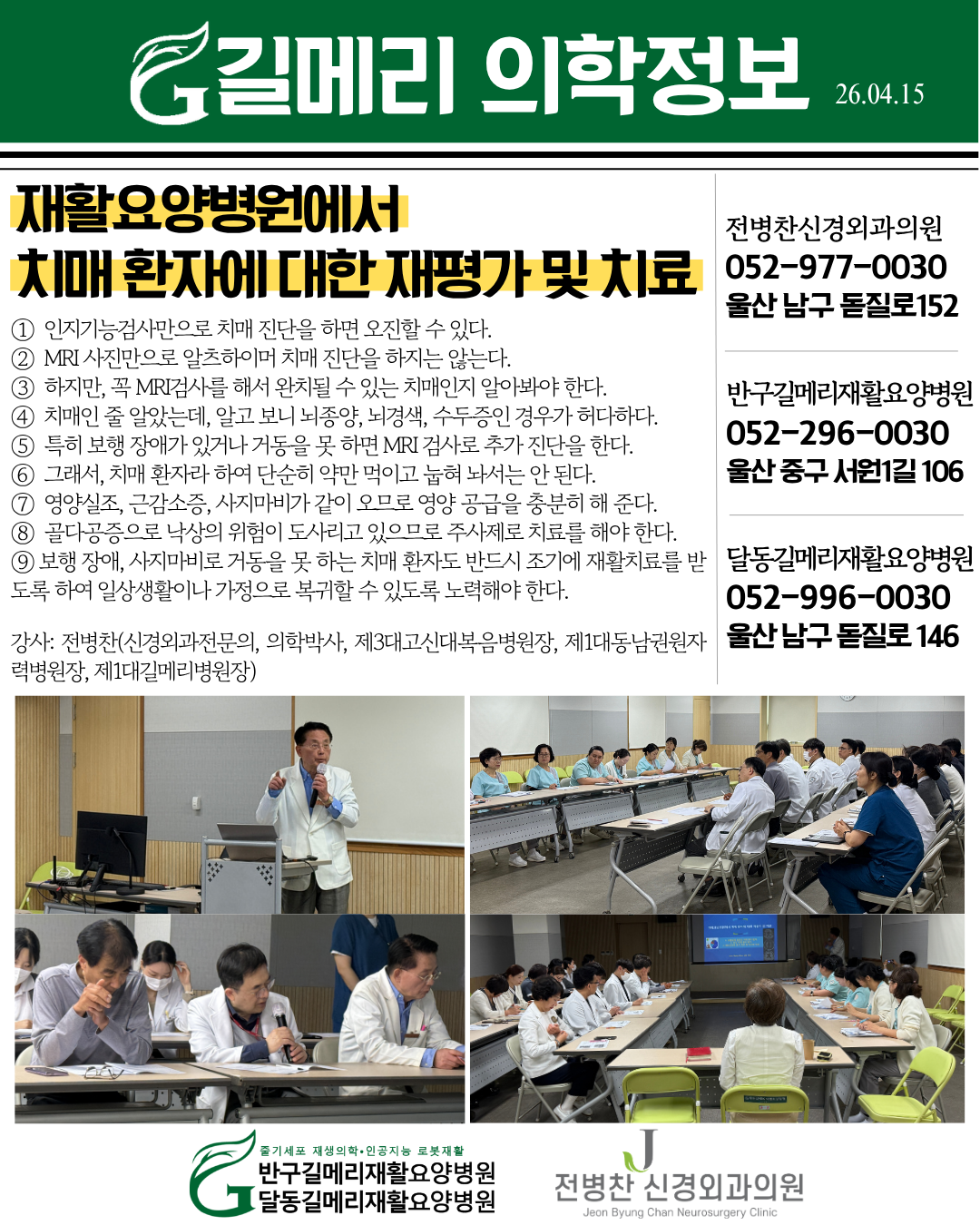 길메리 의학정보 26.04.15

재활요양병원에서
치매 환자에 대한 재평가 및 치료

① 인지기능검사만으로 치매 진단을 하면 오진할 수 있다.
② MRI 사진만으로 알츠하이머 치매 진단을 하지는 않는다.
③ 하지만, 꼭 MRI검사를 해서 완치될 수 있는 치매인지 알아봐야 한다.
④ 치매인 줄 알았는데, 알고 보니 뇌종양, 뇌경색, 수두증인 경우가 허다하다.
⑤ 특히 보행 장애가 있거나 거동을 못 하면 MRI 검사로 추가 진단을 한다.
⑥ 그래서, 치매 환자라 하여 단순히 약만 먹이고 눕혀 놔서는 안 된다.
⑦ 영양실조, 근감소증, 사지마비가 같이 오므로 영양 공급을 충분히 해 준다.
⑧ 골다공증으로 낙상의 위험이 도사리고 있으므로 주사제로 치료를 해야 한다.
⑨ 보행 장애, 사지마비로 거동을 못 하는 치매 환자도 반드시 조기에 재활치료를 받도록 하여 일상생활이나 가정으로 복귀할 수 있도록 노력해야 한다.

강사: 전병찬(신경외과전문의, 의학박사, 제3대고신대복음병원장, 제1대동남권원자력병원장, 제1대길메리병원장)

전병찬신경외과의원
052-977-0030
울산 남구 돋질로152

반구길메리재활요양병원
052-296-0030
울산 중구 서원1길 106

달동길메리재활요양병원
052-996-0030
울산 남구 돋질로 146

줄기세포 재생의학•인공지능 로봇재활
반구길메리재활요양병원
달동길메리재활요양병원

전병찬 신경외과의원
Jeon Byung Chan Neurosurgery Clinic